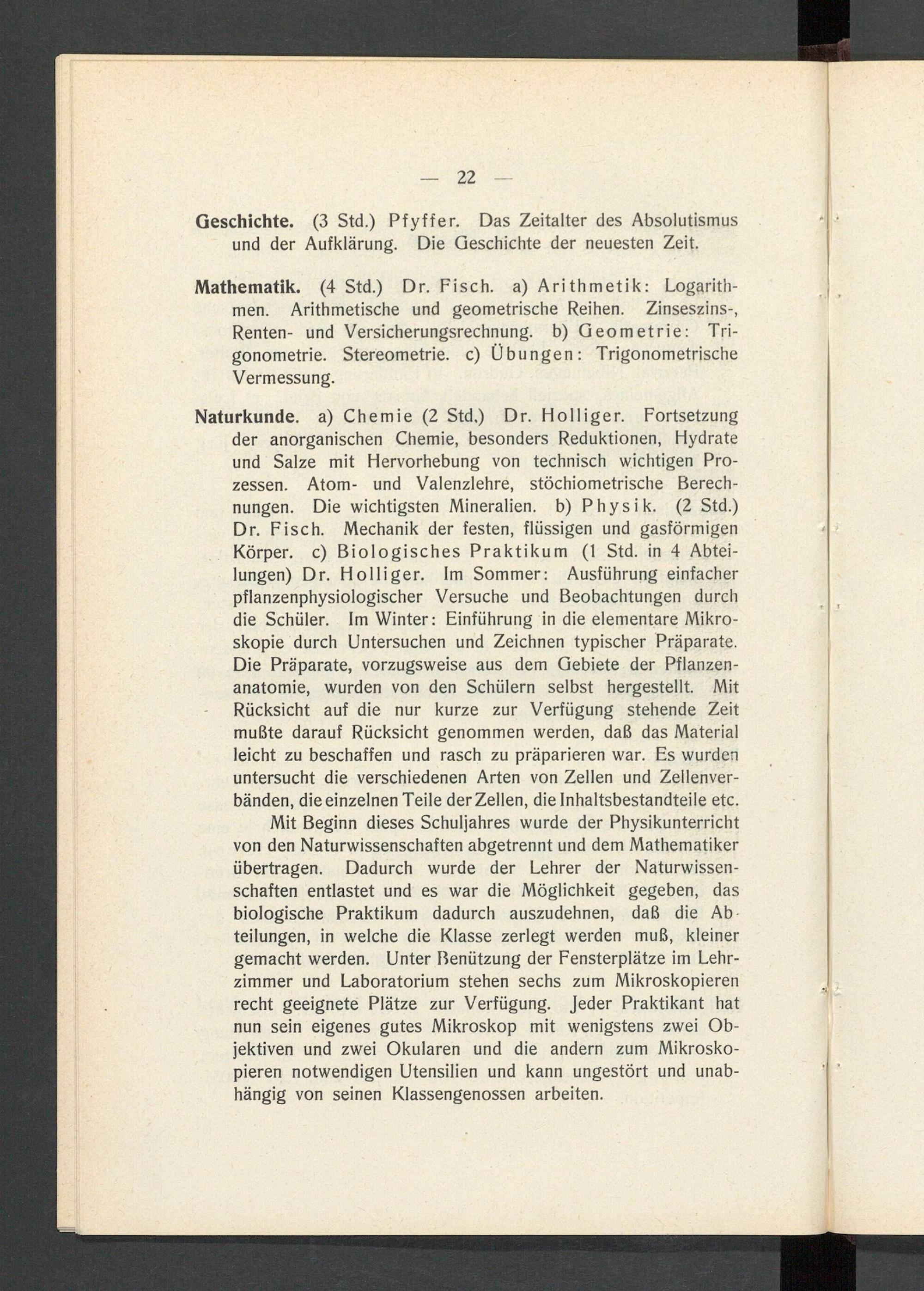 — 22 —

Geschichte. (3 Std.) Pfyffer. Das Zeitalter des Absolutismus und der Aufklärung. Die Geschichte der neuesten Zeit.

Mathematik. (4 Std.) Dr. Fisch. a) Arithmetik: Logarithmen. Arithmetische und geometrische Reihen. Zinseszins-, Renten- und Versicherungsrechnung. b) Geometrie: Trigonometrie. Stereometrie. c) Übungen: Trigonometrische Vermessung.

Naturkunde. a) Chemie (2 Std.) Dr. Holliger. Fortsetzung der anorganischen Chemie, besonders Reduktionen, Hydrate und Salze mit Hervorhebung von technisch wichtigen Prozessen. Atom- und Valenzlehre, stöchiometrische Berechnungen. Die wichtigsten Mineralien. b) Physik. (2 Std.) Dr. Fisch. Mechanik der festen, flüssigen und gasförmigen Körper. c) Biologisches Praktikum (1 Std. in 4 Abteilungen) Dr. Holliger. Im Sommer: Ausführung einfacher pflanzenphysiologischer Versuche und Beobachtungen durch die Schüler. Im Winter: Einführung in die elementare Mikroskopie durch Untersuchen und Zeichnen typischer Präparate. Die Präparate, vorzugsweise aus dem Gebiete der Pflanzenanatomie, wurden von den Schülern selbst hergestellt. Mit Rücksicht auf die nur kurze zur Verfügung stehende Zeit mußte darauf Rücksicht genommen werden, daß das Material leicht zu beschaffen und rasch zu präparieren war. Es wurden untersucht die verschiedenen Arten von Zellen und Zellenverbänden, die einzelnen Teile der Zellen, die Inhaltsbestandteile etc.

Mit Beginn dieses Schuljahres wurde der Physikunterricht von den Naturwissenschaften abgetrennt und dem Mathematiker übertragen. Dadurch wurde der Lehrer der Naturwissenschaften entlastet und es war die Möglichkeit gegeben, das biologische Praktikum dadurch auszudehnen, daß die Abteilungen, in welche die Klasse zerlegt werden muß, kleiner gemacht werden. Unter Benützung der Fensterplätze im Lehrzimmer und Laboratorium stehen sechs zum Mikroskopieren recht geeignete Plätze zur Verfügung. Jeder Praktikant hat nun sein eigenes gutes Mikroskop mit wenigstens zwei Objektiven und zwei Okularen und die andern zum Mikroskopieren notwendigen Utensilien und kann ungestört und unabhängig von seinen Klassengenossen arbeiten.